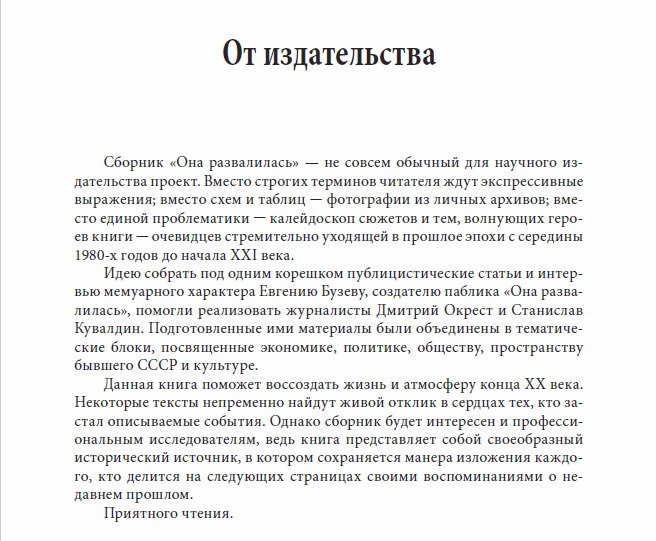 От издательства

Сборник «Она развалилась» — не совсем обычный для научного издательства проект. Вместо строгих терминов читателя ждут экспрессивные выражения; вместо схем и таблиц — фотографии из личных архивов; вместо единой проблематики — калейдоскоп сюжетов и тем, волнующих героев книги — очевидцев стремительно уходящей в прошлое эпохи с середины 1980-х годов до начала XXI века.

Идею собрать под одним корешком публицистические статьи и интервью мемуарного характера Евгению Бузеву, создателю паблика «Она развалилась», помогли реализовать журналисты Дмитрий Окрест и Станислав Кувалдин. Подготовленные ими материалы были объединены в тематические блоки, посвященные экономике, политике, обществу, пространству бывшего СССР и культуре.

Данная книга поможет воссоздать жизнь и атмосферу конца XX века. Некоторые тексты непременно найдут живой отклик в сердцах тех, кто застал описываемые события. Однако сборник будет интересен и профессиональным исследователям, ведь книга представляет собой своеобразный исторический источник, в котором сохраняется манера изложения каждого, кто делится на следующих страницах своими воспоминаниями о недавнем прошлом.

Приятного чтения.